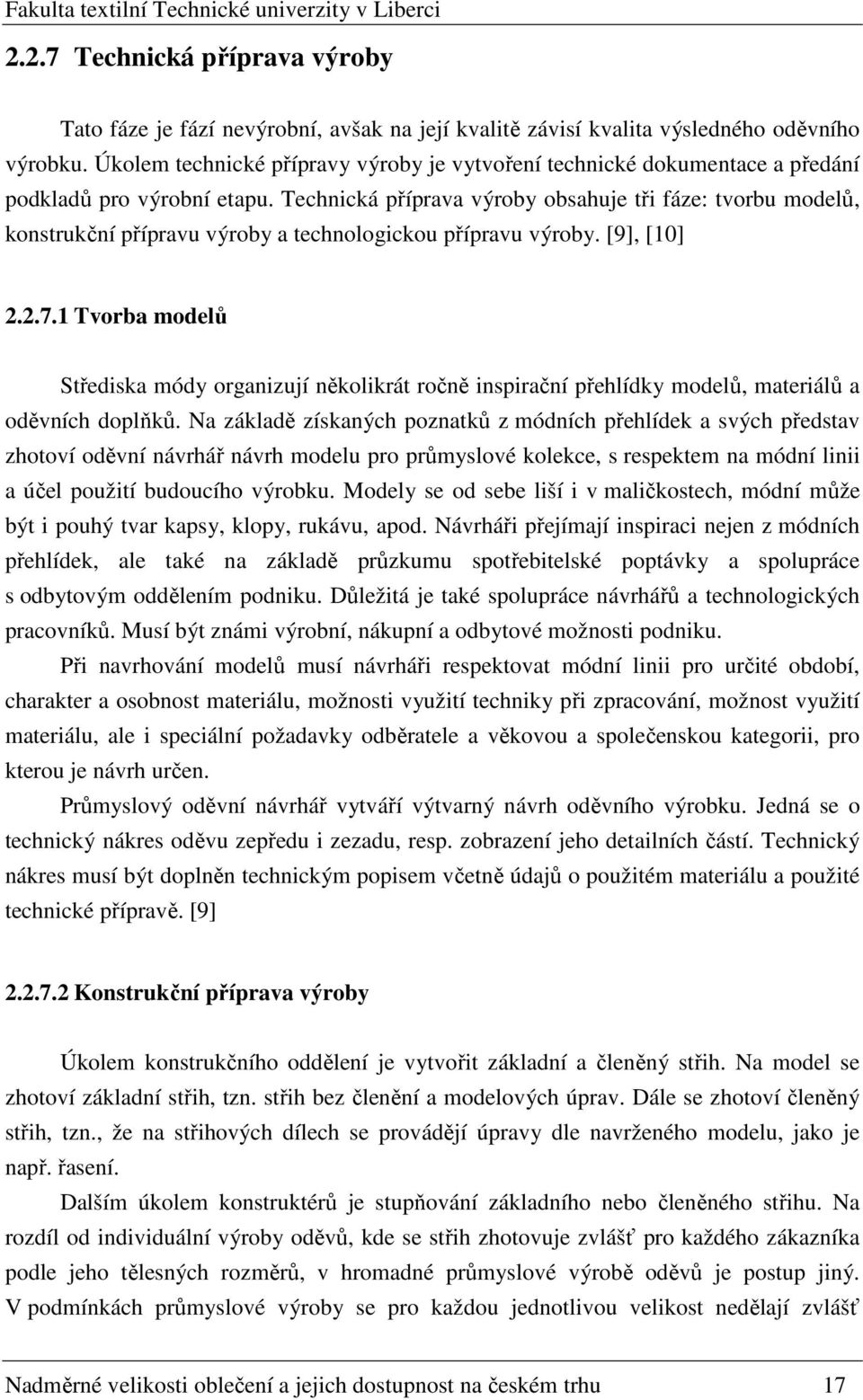 Fakulta textilní Technické univerzity v Liberci

2.2.7 Technická příprava výroby

Tato fáze je fází nevýrobní, avšak na její kvalitě závisí kvalita výsledného oděvního výrobku. Úkolem technické přípravy výroby je vytvoření technické dokumentace a předání podkladů pro výrobní etapu. Technická příprava výroby obsahuje tři fáze: tvorbu modelů, konstrukční přípravu výroby a technologickou přípravu výroby. [9], [10]

2.2.7.1 Tvorba modelů

Střediska módy organizují několikrát ročně inspirační přehlídky modelů, materiálů a oděvních doplňků. Na základě získaných poznatků z módních přehlídek a svých představ zhotoví oděvní návrhář návrh modelu pro průmyslové kolekce, s respektem na módní linii a účel použití budoucího výrobku. Modely se od sebe liší i v maličkostech, módní může být i pouhý tvar kapsy, klopy, rukávu, apod. Návrháři přejímají inspiraci nejen z módních přehlídek, ale také na základě průzkumu spotřebitelské poptávky a spolupráce s odbytovým oddělením podniku. Důležitá je také spolupráce návrhářů a technologických pracovníků. Musí být známi výrobní, nákupní a odbytové možnosti podniku.

Při navrhování modelů musí návrháři respektovat módní linii pro určité období, charakter a osobnost materiálu, možnosti využití techniky při zpracování, možnost využití materiálu, ale i speciální požadavky odběratele a věkovou a společenskou kategorii, pro kterou je návrh určen.

Průmyslový oděvní návrhář vytváří výtvarný návrh oděvního výrobku. Jedná se o technický nákres oděvu zepředu i zezadu, resp. zobrazení jeho detailních částí. Technický nákres musí být doplněn technickým popisem včetně údajů o použitém materiálu a použité technické přípravě. [9]

2.2.7.2 Konstrukční příprava výroby

Úkolem konstrukčního oddělení je vytvořit základní a členěný střih. Na model se zhotoví základní střih, tzn. střih bez členění a modelových úprav. Dále se zhotoví členěný střih, tzn., že na střihových dílech se provádějí úpravy dle navrženého modelu, jako je např. řasení.

Dalším úkolem konstruktérů je stupňování základního nebo členěného střihu. Na rozdíl od individuální výroby oděvů, kde se střih zhotovuje zvlášť pro každého zákazníka podle jeho tělesných rozměrů, v hromadné průmyslové výrobě oděvů je postup jiný. V podmínkách průmyslové výroby se pro každou jednotlivou velikost nedělají zvlášť

Nadměrné velikosti oblečení a jejich dostupnost na českém trhu 17